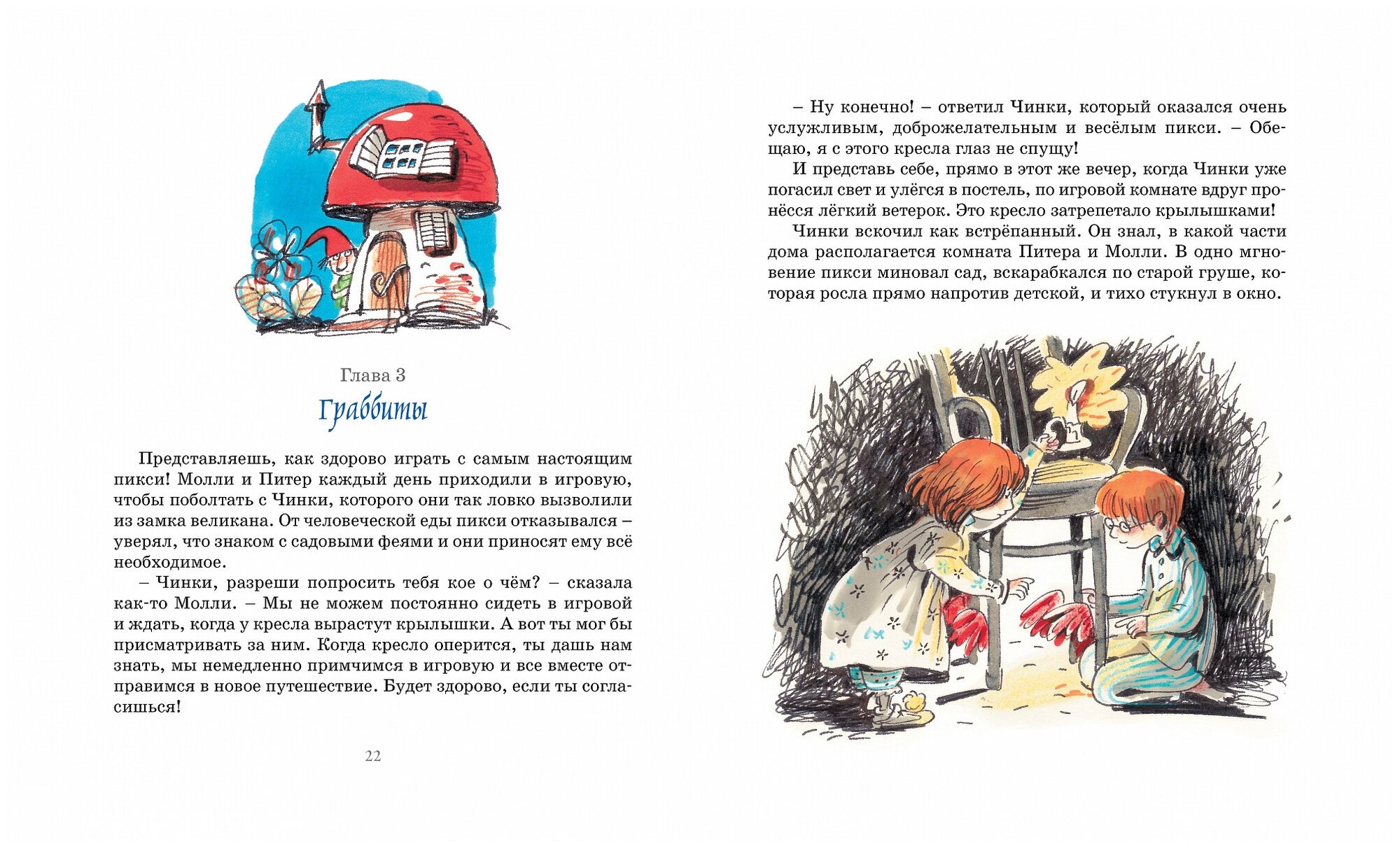 Глава 3
Граббиты

Представляешь, как здорово играть с самым настоящим пикси! Молли и Питер каждый день приходили в игровую, чтобы поболтать с Чинки, которого они так ловко вызволили из замка великана. От человеческой еды пикси отказывался – уверял, что знаком с садовыми феями и они приносят ему всё необходимое.

– Чинки, разреши попросить тебя кое о чём? – сказала как-то Молли. – Мы не можем постоянно сидеть в игровой и ждать, когда у кресла вырастут крылышки. А вот ты мог бы присматривать за ним. Когда кресло оперится, ты дашь нам знать, мы немедленно примчимся в игровую и все вместе отправимся в новое путешествие. Будет здорово, если ты согласишься!

22

– Ну конечно! – ответил Чинки, который оказался очень услужливым, доброжелательным и весёлым пикси. – Обещаю, я с этого кресла глаз не спущу!

И представь себе, прямо в этот же вечер, когда Чинки уже погасил свет и улёгся в постель, по игровой комнате вдруг пронёсся лёгкий ветерок. Это кресло затрепетало крылышками!

Чинки вскочил как встрёпанный. Он знал, в какой части дома располагается комната Питера и Молли. В одно мгновение пикси миновал сад, вскарабкался по старой груше, которая росла прямо напротив детской, и тихо стукнул в окно.